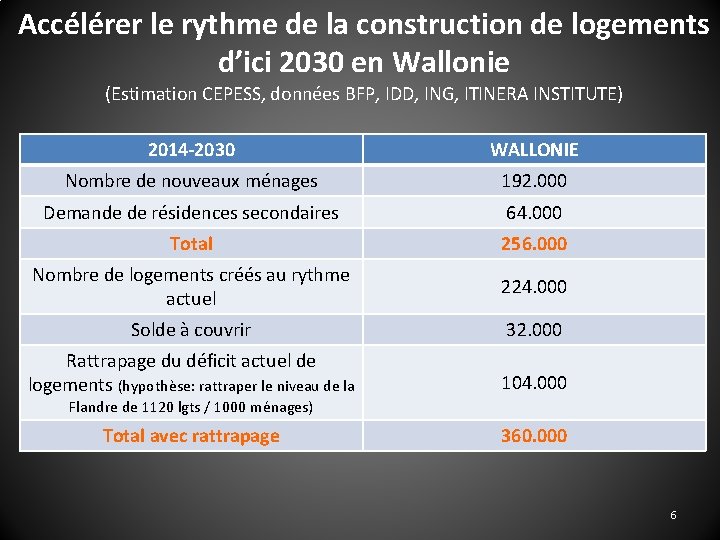 Accélérer le rythme de la construction de logements d’ici 2030 en Wallonie

(Estimation CEPESS, données BFP, IDD, ING, ITINERA INSTITUTE)

| 2014-2030 | WALLONIE |
|---|---|
| Nombre de nouveaux ménages | 192.000 |
| Demande de résidences secondaires | 64.000 |
| Total | 256.000 |
| Nombre de logements créés au rythme actuel | 224.000 |
| Solde à couvrir | 32.000 |
| Rattrapage du déficit actuel de logements (hypothèse: rattraper le niveau de la Flandre de 1120 lgts / 1000 ménages) | 104.000 |
| Total avec rattrapage | 360.000 |

6